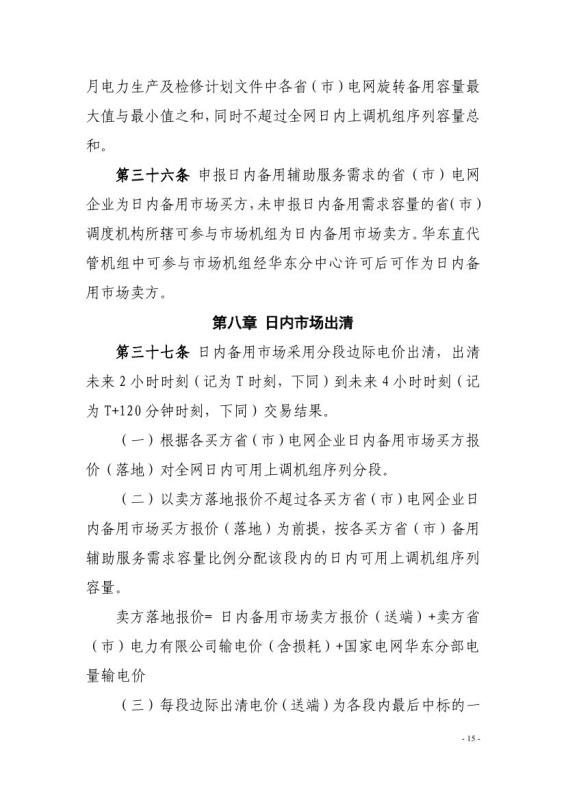 月电力生产及检修计划文件中各省（市）电网旋转备用容量最大值与最小值之和，同时不超过全网日内上调机组序列容量总和。

第三十六条 申报日内备用辅助服务需求的省（市）电网企业为日内备用市场买方，未申报日内备用需求容量的省（市）调度机构所辖可参与市场机组为日内备用市场卖方。华东直代管机组中可参与市场机组经华东分中心许可后可作为日内备用市场卖方。

第八章 日内市场出清

第三十七条 日内备用市场采用分段边际电价出清，出清未来 2 小时时刻（记为 T 时刻，下同）到未来 4 小时时刻（记为 T+120 分钟时刻，下同）交易结果。

（一）根据各买方省（市）电网企业日内备用市场买方报价（落地）对全网日内可用上调机组序列分段。

（二）以卖方落地报价不超过各买方省（市）电网企业日内备用市场买方报价（落地）为前提，按各买方省（市）备用辅助服务需求容量比例分配该段内的日内可用上调机组序列容量。

卖方落地报价= 日内备用市场卖方报价（送端）+卖方省（市）电力有限公司输电价（含损耗）+国家电网华东分部电量输电价

（三）每段边际出清电价（送端）为各段内最后中标的一

- 15 -